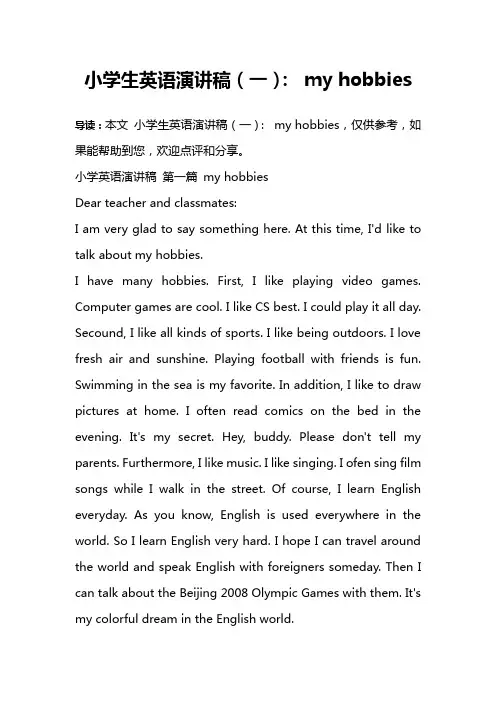 小学生英语演讲稿（一）： my hobbies

导读：本文 小学生英语演讲稿（一）： my hobbies，仅供参考，如果能帮助到您，欢迎点评和分享。

小学英语演讲稿 第一篇 my hobbies

Dear teacher and classmates:

I am very glad to say something here. At this time, I'd like to talk about my hobbies.

I have many hobbies. First, I like playing video games. Computer games are cool. I like CS best. I could play it all day. Secound, I like all kinds of sports. I like being outdoors. I love fresh air and sunshine. Playing football with friends is fun. Swimming in the sea is my favorite. In addition, I like to draw pictures at home. I often read comics on the bed in the evening. It's my secret. Hey, buddy. Please don't tell my parents. Furthermore, I like music. I like singing. I ofen sing film songs while I walk in the street. Of course, I learn English everyday. As you know, English is used everywhere in the world. So I learn English very hard. I hope I can travel around the world and speak English with foreigners someday. Then I can talk about the Beijing 2008 Olympic Games with them. It's my colorful dream in the English world.